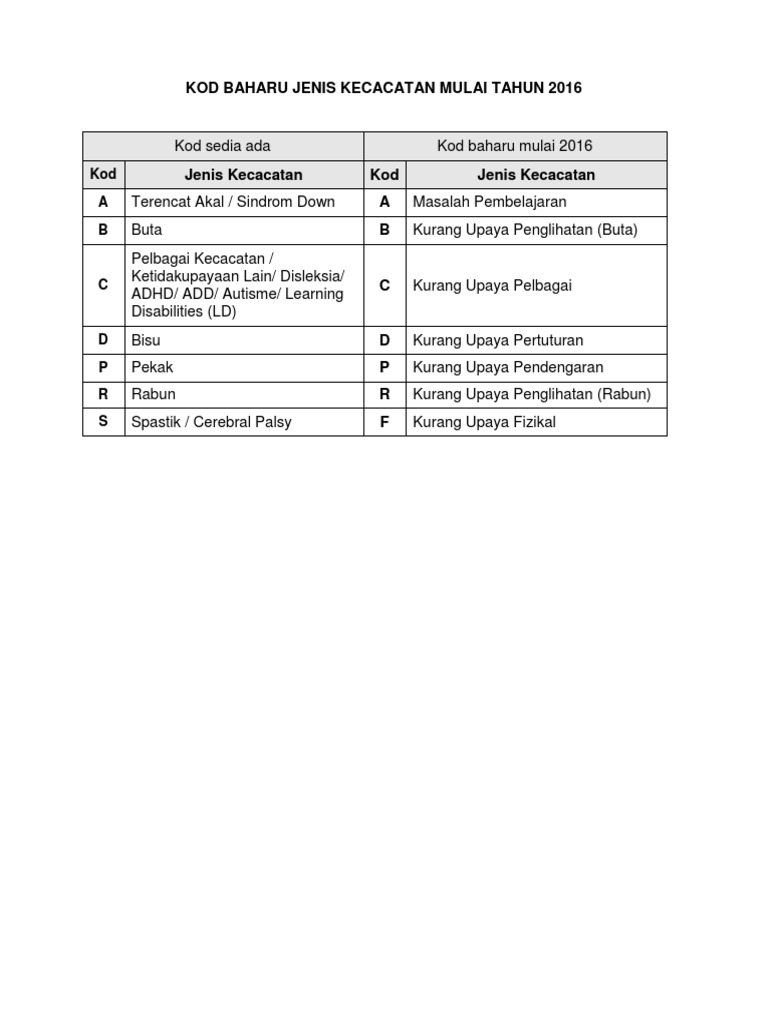 KOD BAHARU JENIS KECACATAN MULAI TAHUN 2016

| Kod sedia ada | | Kod baharu mulai 2016 | |
|---|---|---|---|
| Kod | Jenis Kecacatan | Kod | Jenis Kecacatan |
| A | Terencat Akal / Sindrom Down | A | Masalah Pembelajaran |
| B | Buta | B | Kurang Upaya Penglihatan (Buta) |
| C | Pelbagai Kecacatan / Ketidakupayaan Lain/ Disleksia/ ADHD/ ADD/ Autisme/ Learning Disabilities (LD) | C | Kurang Upaya Pelbagai |
| D | Bisu | D | Kurang Upaya Pertuturan |
| P | Pekak | P | Kurang Upaya Pendengaran |
| R | Rabun | R | Kurang Upaya Penglihatan (Rabun) |
| S | Spastik / Cerebral Palsy | F | Kurang Upaya Fizikal |